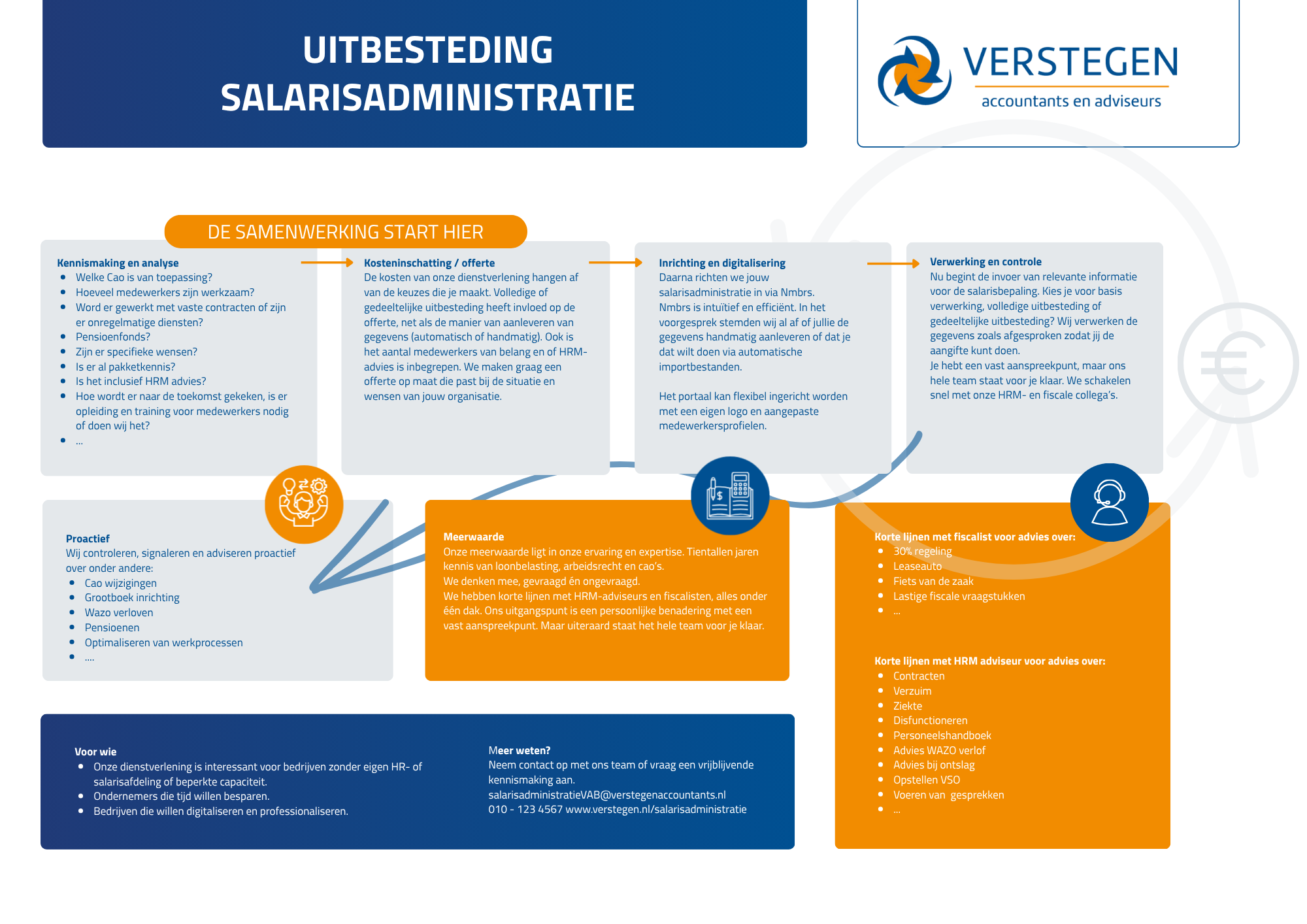 UITBESTEDING SALARISADMINISTRATIE

VERSTEGEN
accountants en adviseurs

DE SAMENWERKING START HIER

Kennismaking en analyse
- Welke Cao is van toepassing?
- Hoeveel medewerkers zijn werkzaam?
- Word er gewerkt met vaste contracten of zijn er onregelmatige diensten?
- Pensioenfonds?
- Zijn er specifieke wensen?
- Is er al pakketkennis?
- Is het inclusief HRM advies?
- Hoe wordt er naar de toekomst gekeken, is er opleiding en training voor medewerkers nodig of doen wij het?
- ...

Kosteninschatting / offerte
De kosten van onze dienstverlening hangen af van de keuzes die je maakt. Volledige of gedeeltelijke uitbesteding heeft invloed op de offerte, net als de manier van aanleveren van gegevens (automatisch of handmatig). Ook is het aantal medewerkers van belang en of HRM-advies is inbegrepen. We maken graag een offerte op maat die past bij de situatie en wensen van jouw organisatie.

Inrichting en digitalisering
Daarna richten we jouw salarisadministratie in via Nmbrs. Nmbrs is intuïtief en efficiënt. In het voorgesprek stemden wij al af of jullie de gegevens handmatig aanleveren of dat je dat wilt doen via automatische importbestanden.

Het portaal kan flexibel ingericht worden met een eigen logo en aangepaste medewerkersprofielen.

Verwerking en controle
Nu begint de invoer van relevante informatie voor de salarisbepaling. Kies je voor basis verwerking, volledige uitbesteding of gedeeltelijke uitbesteding? Wij verwerken de gegevens zoals afgesproken zodat jij de aangifte kunt doen.
Je hebt een vast aanspreekpunt, maar ons hele team staat voor je klaar. We schakelen snel met onze HRM- en fiscale collega's.

Proactief
Wij controleren, signaleren en adviseren proactief over onder andere:
- Cao wijzigingen
- Grootboek inrichting
- Wazo verloven
- Pensioenen
- Optimaliseren van werkprocessen
- ....

Meerwaarde
Onze meerwaarde ligt in onze ervaring en expertise. Tientallen jaren kennis van loonbelasting, arbeidsrecht en cao's.
We denken mee, gevraagd én ongevraagd.
We hebben korte lijnen met HRM-adviseurs en fiscalisten, alles onder één dak. Ons uitgangspunt is een persoonlijke benadering met een vast aanspreekpunt. Maar uiteraard staat het hele team voor je klaar.

Korte lijnen met fiscalist voor advies over:
- 30% regeling
- Leaseauto
- Fiets van de zaak
- Lastige fiscale vraagstukken
- ...

Korte lijnen met HRM adviseur voor advies over:
- Contracten
- Verzuim
- Ziekte
- Disfunctioneren
- Personeelshandboek
- Advies WAZO verlof
- Advies bij ontslag
- Opstellen VSO
- Voeren van gesprekken
- ...

Voor wie
- Onze dienstverlening is interessant voor bedrijven zonder eigen HR- of salarisafdeling of beperkte capaciteit.
- Ondernemers die tijd willen besparen.
- Bedrijven die willen digitaliseren en professionaliseren.

Meer weten?
Neem contact op met ons team of vraag een vrijblijvende kennismaking aan.
salarisadministratieVAB@verstegenaccountants.nl
010 - 123 4567 www.verstegen.nl/salarisadministratie